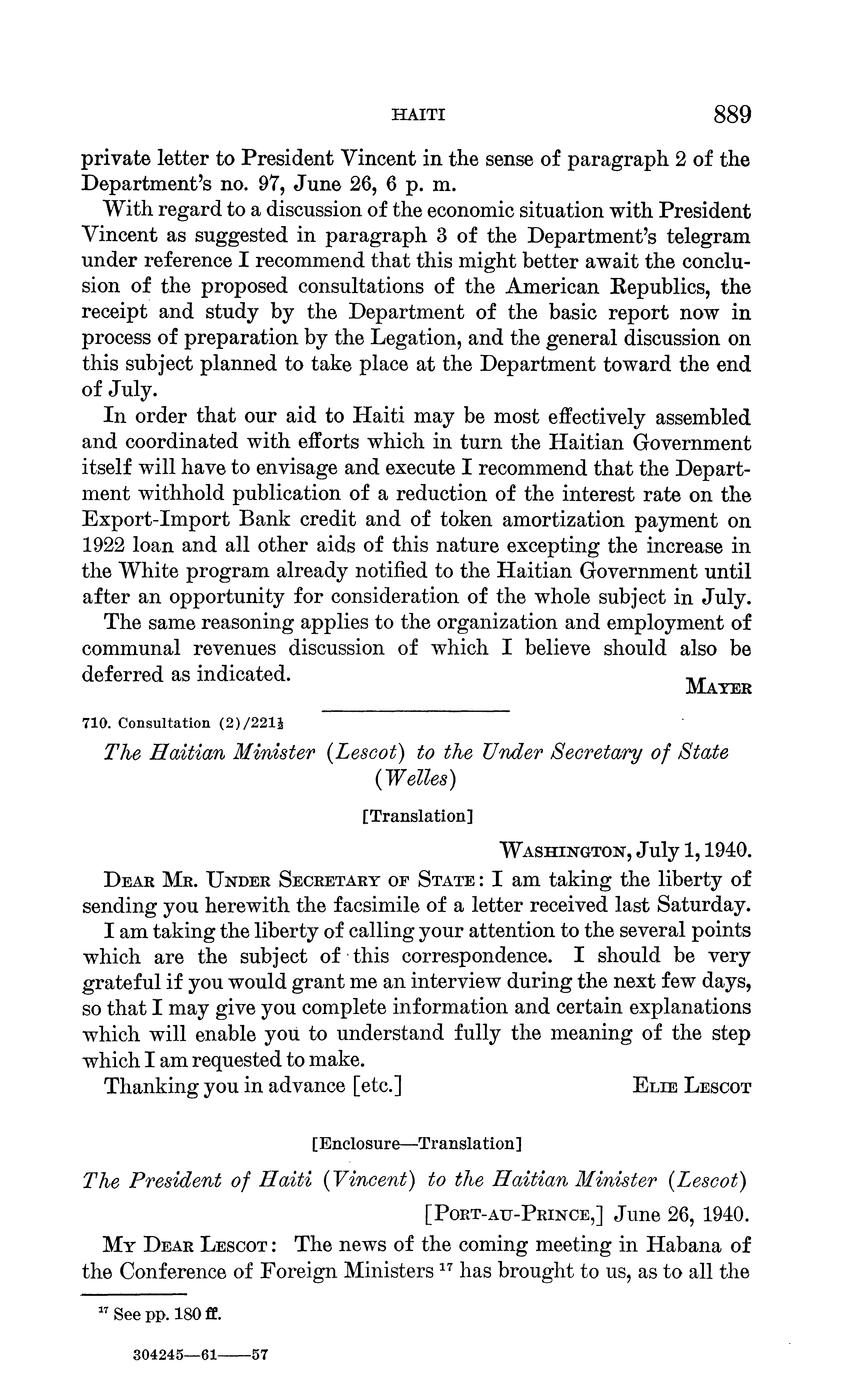 HAITI 889

private letter to President Vincent in the sense of paragraph 2 of the Department's no. 97, June 26, 6 p. m.

With regard to a discussion of the economic situation with President Vincent as suggested in paragraph 3 of the Department's telegram under reference I recommend that this might better await the conclusion of the proposed consultations of the American Republics, the receipt and study by the Department of the basic report now in process of preparation by the Legation, and the general discussion on this subject planned to take place at the Department toward the end of July.

In order that our aid to Haiti may be most effectively assembled and coordinated with efforts which in turn the Haitian Government itself will have to envisage and execute I recommend that the Department withhold publication of a reduction of the interest rate on the Export-Import Bank credit and of token amortization payment on 1922 loan and all other aids of this nature excepting the increase in the White program already notified to the Haitian Government until after an opportunity for consideration of the whole subject in July.

The same reasoning applies to the organization and employment of communal revenues discussion of which I believe should also be deferred as indicated.

MAYER

710. Consultation (2)/221½

The Haitian Minister (Lescot) to the Under Secretary of State (Welles)

[Translation]

WASHINGTON, July 1, 1940.

DEAR MR. UNDER SECRETARY OF STATE: I am taking the liberty of sending you herewith the facsimile of a letter received last Saturday.

I am taking the liberty of calling your attention to the several points which are the subject of this correspondence. I should be very grateful if you would grant me an interview during the next few days, so that I may give you complete information and certain explanations which will enable you to understand fully the meaning of the step which I am requested to make.

Thanking you in advance [etc.] ELIE LESCOT

[Enclosure—Translation]

The President of Haiti (Vincent) to the Haitian Minister (Lescot)

[PORT-AU-PRINCE,] June 26, 1940.

MY DEAR LESCOT: The news of the coming meeting in Habana of the Conference of Foreign Ministers $^{17}$ has brought to us, as to all the

$^{17}$ See pp. 180 ff.

304245—61——57